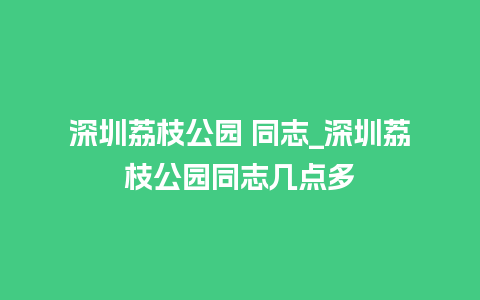 深圳荔枝公园 同志_深圳荔枝公园同志几点多